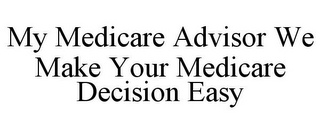 My Medicare Advisor We Make Your Medicare Decision Easy